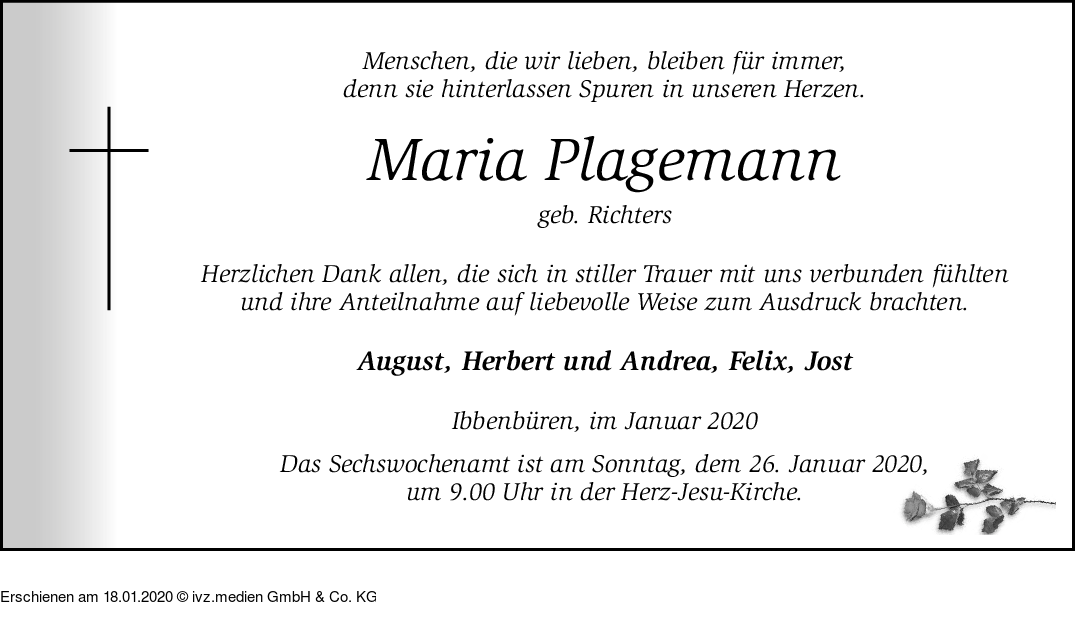 Menschen, die wir lieben, bleiben für immer,
denn sie hinterlassen Spuren in unseren Herzen.

Maria Plagemann

geb. Richters

Herzlichen Dank allen, die sich in stiller Trauer mit uns verbunden fühlten und ihre Anteilnahme auf liebevolle Weise zum Ausdruck brachten.

August, Herbert und Andrea, Felix, Jost

Ibbenbüren, im Januar 2020

Das Sechswochenamt ist am Sonntag, dem 26. Januar 2020,
um 9.00 Uhr in der Herz-Jesu-Kirche.

Erschienen am 18.01.2020 © ivz.medien GmbH & Co. KG